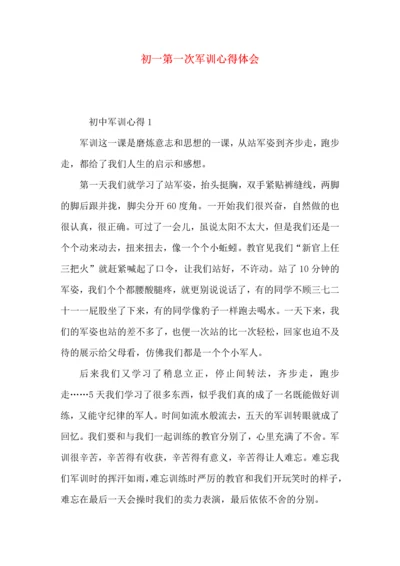 初一第一次军训心得体会

初中军训心得 1

军训这一课是磨炼意志和思想的一课，从站军姿到齐步走，跑步走，都给了我们人生的启示和感想。

第一天我们就学习了站军姿，抬头挺胸，双手紧贴裤缝线，两脚的脚后跟并拢，脚尖分开 60 度角。一开始我们很兴奋，自然做的也很认真，很正确。可过了一会儿，虽说太阳不太大，但是我们还是一个个动来动去，扭来扭去，像一个个小蚯蚓。教官见我们“新官上任三把火”就赶紧喊起了口令，让我们站好，不许动。站了 10 分钟的军姿，我们个个都腰酸腿疼，就更别说说话了，有的同学不顾三七二十一一屁股坐了下来，有的同学像豹子一样跑去喝水。一天下来，我们的军姿也站的差不多了，也便一次站的比一次轻松，回家也迫不及待的展示给父母看，仿佛我们都是一个个小军人。

后来我们又学习了稍息立正，停止间转法，齐步走，跑步走……5 天我们学习了很多东西，似乎我们真的成了一名既能做好训练，又能守纪律的军人。时间如流水般流去，五天的军训转眼就成了回忆。我们要和与我们一起训练的教官分别了，心里充满了不舍。军训很辛苦，辛苦得有收获，辛苦得有意义，辛苦得让人难忘。难忘我们军训时的挥汗如雨，难忘训练时严厉的教官和我们开玩笑时的样子，难忘在最后一天会操时我们的卖力表演，最后依依不舍的分别。